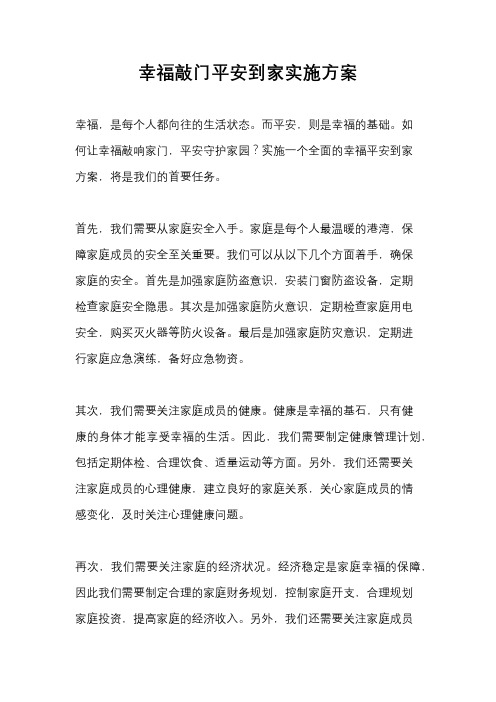 幸福敲门平安到家实施方案

幸福，是每个人都向往的生活状态。而平安，则是幸福的基础。如何让幸福敲响家门，平安守护家园？实施一个全面的幸福平安到家方案，将是我们的首要任务。

首先，我们需要从家庭安全入手。家庭是每个人最温暖的港湾，保障家庭成员的安全至关重要。我们可以从以下几个方面着手，确保家庭的安全。首先是加强家庭防盗意识，安装门窗防盗设备，定期检查家庭安全隐患。其次是加强家庭防火意识，定期检查家庭用电安全，购买灭火器等防火设备。最后是加强家庭防灾意识，定期进行家庭应急演练，备好应急物资。

其次，我们需要关注家庭成员的健康。健康是幸福的基石，只有健康的身体才能享受幸福的生活。因此，我们需要制定健康管理计划，包括定期体检、合理饮食、适量运动等方面。另外，我们还需要关注家庭成员的心理健康，建立良好的家庭关系，关心家庭成员的情感变化，及时关注心理健康问题。

再次，我们需要关注家庭的经济状况。经济稳定是家庭幸福的保障，因此我们需要制定合理的家庭财务规划，控制家庭开支，合理规划家庭投资，提高家庭的经济收入。另外，我们还需要关注家庭成员